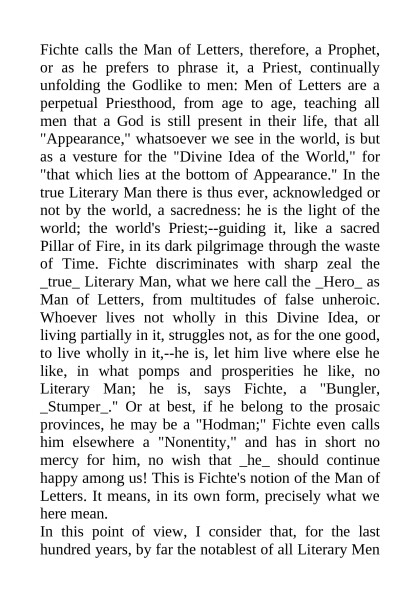 Fichte calls the Man of Letters, therefore, a Prophet, or as he prefers to phrase it, a Priest, continually unfolding the Godlike to men: Men of Letters are a perpetual Priesthood, from age to age, teaching all men that a God is still present in their life, that all "Appearance," whatsoever we see in the world, is but as a vesture for the "Divine Idea of the World," for "that which lies at the bottom of Appearance." In the true Literary Man there is thus ever, acknowledged or not by the world, a sacredness: he is the light of the world; the world's Priest;--guiding it, like a sacred Pillar of Fire, in its dark pilgrimage through the waste of Time. Fichte discriminates with sharp zeal the _true_ Literary Man, what we here call the _Hero_ as Man of Letters, from multitudes of false unheroic. Whoever lives not wholly in this Divine Idea, or living partially in it, struggles not, as for the one good, to live wholly in it,--he is, let him live where else he like, in what pomps and prosperities he like, no Literary Man; he is, says Fichte, a "Bungler, _Stumper_." Or at best, if he belong to the prosaic provinces, he may be a "Hodman;" Fichte even calls him elsewhere a "Nonentity," and has in short no mercy for him, no wish that _he_ should continue happy among us! This is Fichte's notion of the Man of Letters. It means, in its own form, precisely what we here mean.
In this point of view, I consider that, for the last hundred years, by far the notablest of all Literary Men